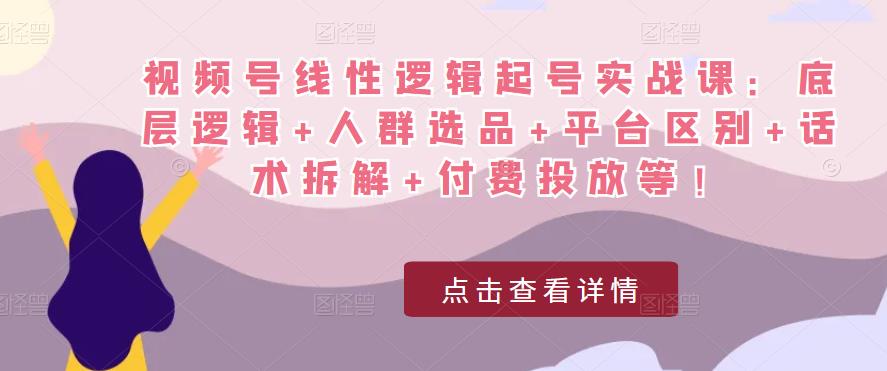 视频号线性逻辑起号实战课：底层逻辑+人群选品+平台区别+话术拆解+付费投放等！

点击查看详情